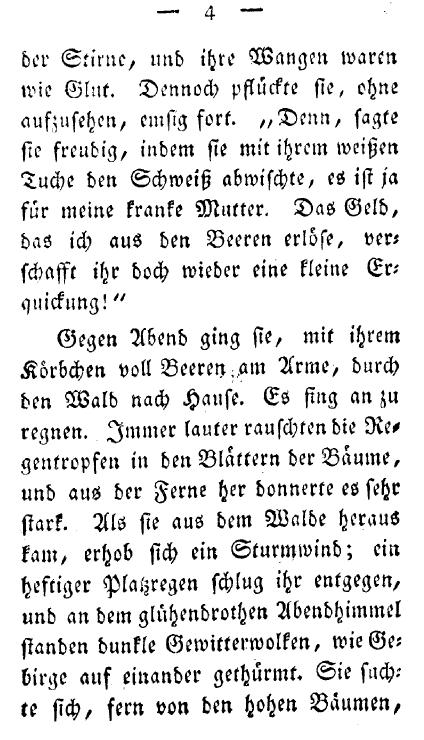 — 4 —

der Stirne, und ihre Wangen waren wie Glut. Dennoch pflückte sie, ohne aufzusehen, emsig fort. „Denn, sagte sie freudig, indem sie mit ihrem weißen Tuche den Schweiß abwischte, es ist ja für meine kranke Mutter. Das Geld, das ich aus den Beeren erlöse, verschafft ihr doch wieder eine kleine Erquickung!“

Gegen Abend ging sie, mit ihrem Körbchen voll Beeren am Arme, durch den Wald nach Hause. Es fing an zu regnen. Immer lauter rauschten die Regentropfen in den Blättern der Bäume, und aus der Ferne her donnerte es sehr stark. Als sie aus dem Walde heraus kam, erhob sich ein Sturmwind; ein heftiger Platzregen schlug ihr entgegen, und an dem glühendrothen Abendhimmel standen dunkle Gewitterwolken, wie Gebirge auf einander gethürmt. Sie suchte sich, fern von den hohen Bäumen,